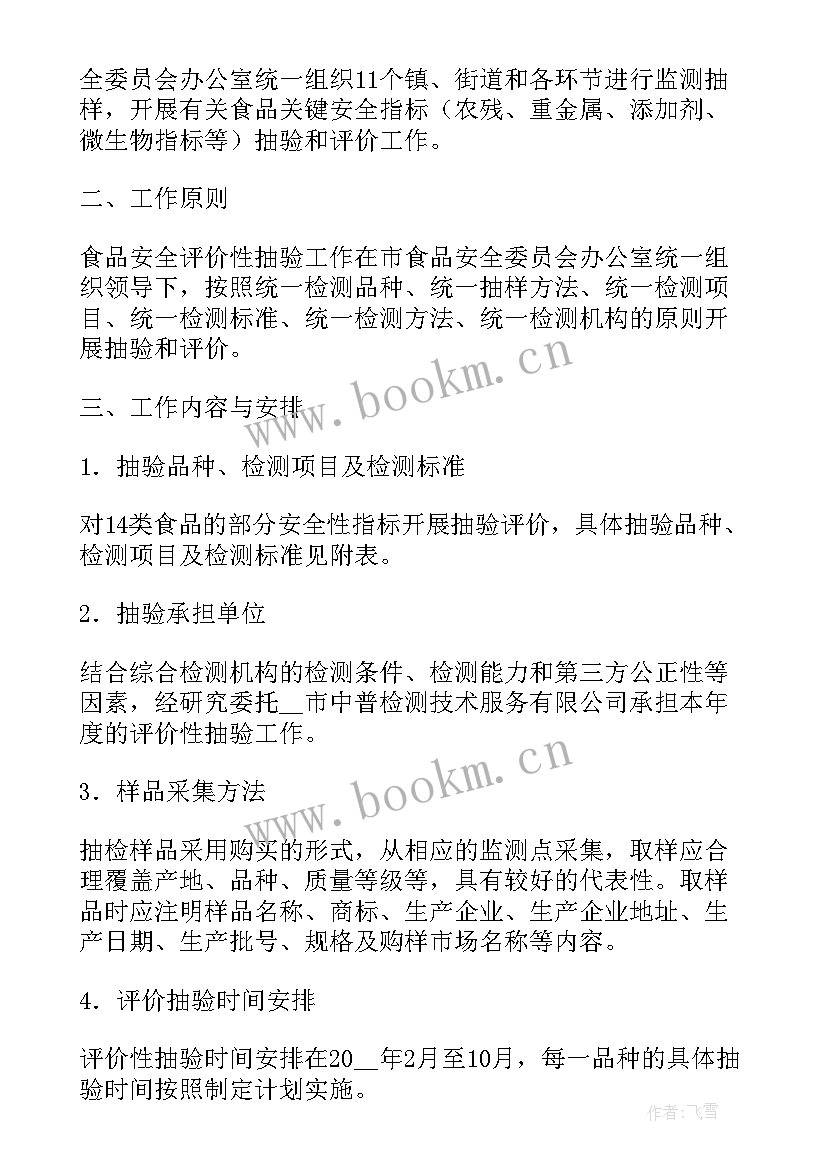 全委员会办公室统一组织11个镇、街道和各环节进行监测抽样，开展有关食品关键安全指标（农残、重金属、添加剂、微生物指标等）抽验和评价工作。

二、工作原则

食品安全评价性抽验工作在市食品安全委员会办公室统一组织领导下，按照统一检测品种、统一抽样方法、统一检测项目、统一检测标准、统一检测方法、统一检测机构的原则开展抽验和评价。

三、工作内容与安排

1．抽验品种、检测项目及检测标准

对14类食品的部分安全性指标开展抽验评价，具体抽验品种、检测项目及检测标准见附表。

2．抽验承担单位

结合综合检测机构的检测条件、检测能力和第三方公正性等因素，经研究委托__市中普检测技术服务有限公司承担本年度的评价性抽验工作。

3．样品采集方法

抽检样品采用购买的形式，从相应的监测点采集，取样应合理覆盖产地、品种、质量等级等，具有较好的代表性。取样品时应注明样品名称、商标、生产企业、生产企业地址、生产日期、生产批号、规格及购样市场名称等内容。

4．评价抽验时间安排

评价性抽验时间安排在20__年2月至10月，每一品种的具体抽验时间按照制定计划实施。

www.bookm.cn

www.bookm.cn

作者：飞雪